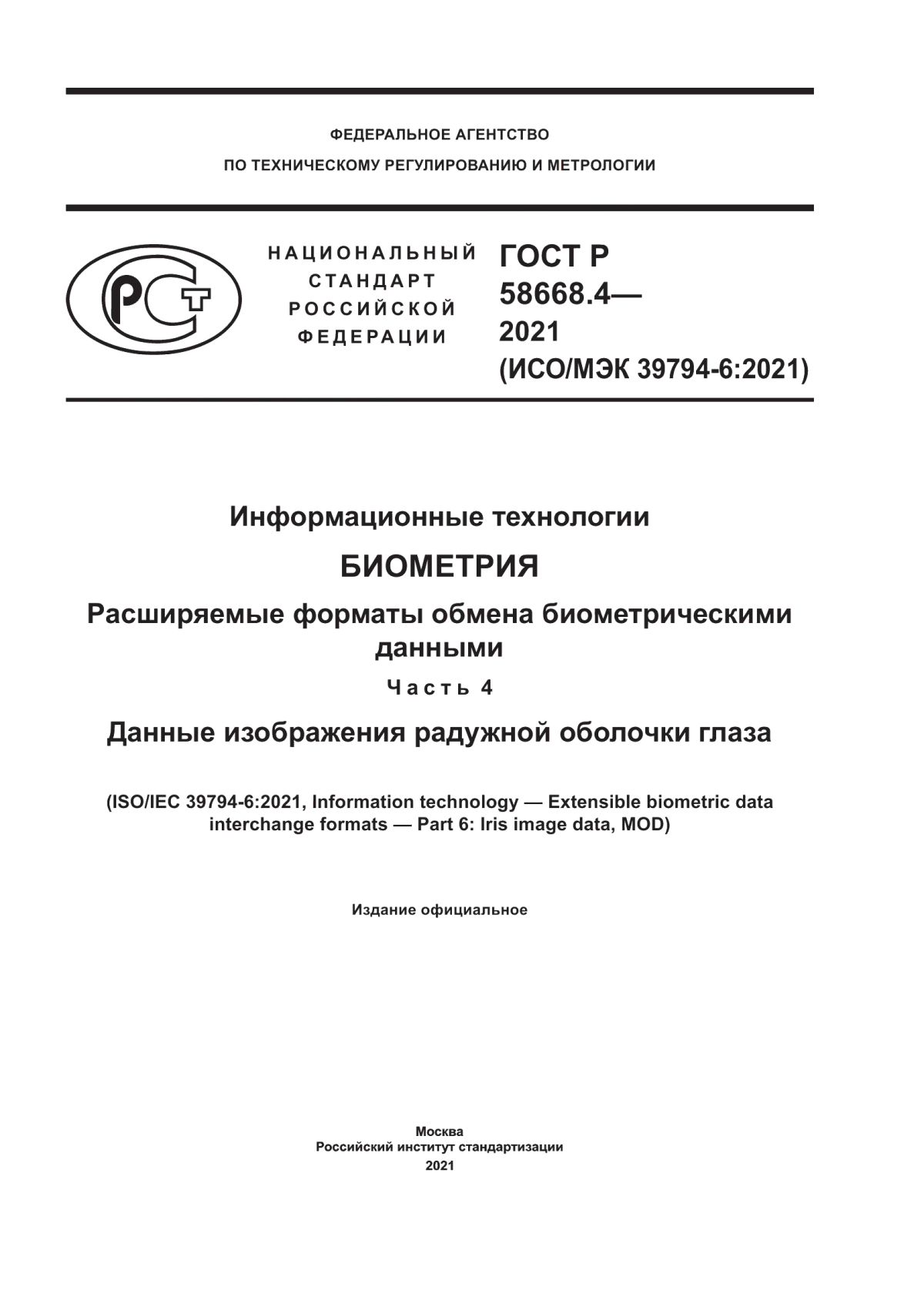 ФЕДЕРАЛЬНОЕ АГЕНТСТВО
ПО ТЕХНИЧЕСКОМУ РЕГУЛИРОВАНИЮ И МЕТРОЛОГИИ

РСТ

НАЦИОНАЛЬНЫЙ СТАНДАРТ РОССИЙСКОЙ ФЕДЕРАЦИИ

ГОСТ Р 58668.4— 2021 (ИСО/МЭК 39794-6:2021)

Информационные технологии

БИОМЕТРИЯ

Расширяемые форматы обмена биометрическими данными

Часть 4

Данные изображения радужной оболочки глаза

(ISO/IEC 39794-6:2021, Information technology — Extensible biometric data interchange formats — Part 6: Iris image data, MOD)

Издание официальное

Москва
Российский институт стандартизации
2021